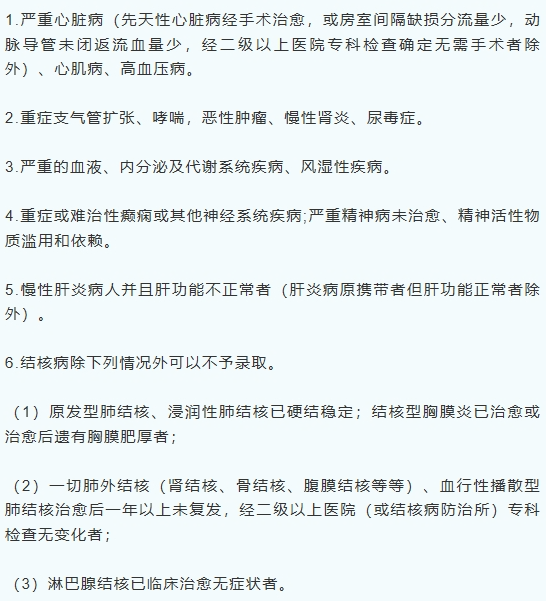 1.严重心脏病（先天性心脏病经手术治愈，或房室间隔缺损分流量少，动脉导管未闭返流血量少，经二级以上医院专科检查确定无需手术者除外）、心肌病、高血压病。

2.重症支气管扩张、哮喘，恶性肿瘤、慢性肾炎、尿毒症。

3.严重的血液、内分泌及代谢系统疾病、风湿性疾病。

4.重症或难治性癫痫或其他神经系统疾病;严重精神病未治愈、精神活性物质滥用和依赖。

5.慢性肝炎病人并且肝功能不正常者（肝炎病原携带者但肝功能正常者除外）。

6.结核病除下列情况外可以不予录取。

（1）原发型肺结核、浸润性肺结核已硬结稳定；结核型胸膜炎已治愈或治愈后遗有胸膜肥厚者；

（2）一切肺外结核（肾结核、骨结核、腹膜结核等等）、血行性播散型肺结核治愈后一年以上未复发，经二级以上医院（或结核病防治所）专科检查无变化者；

（3）淋巴腺结核已临床治愈无症状者。